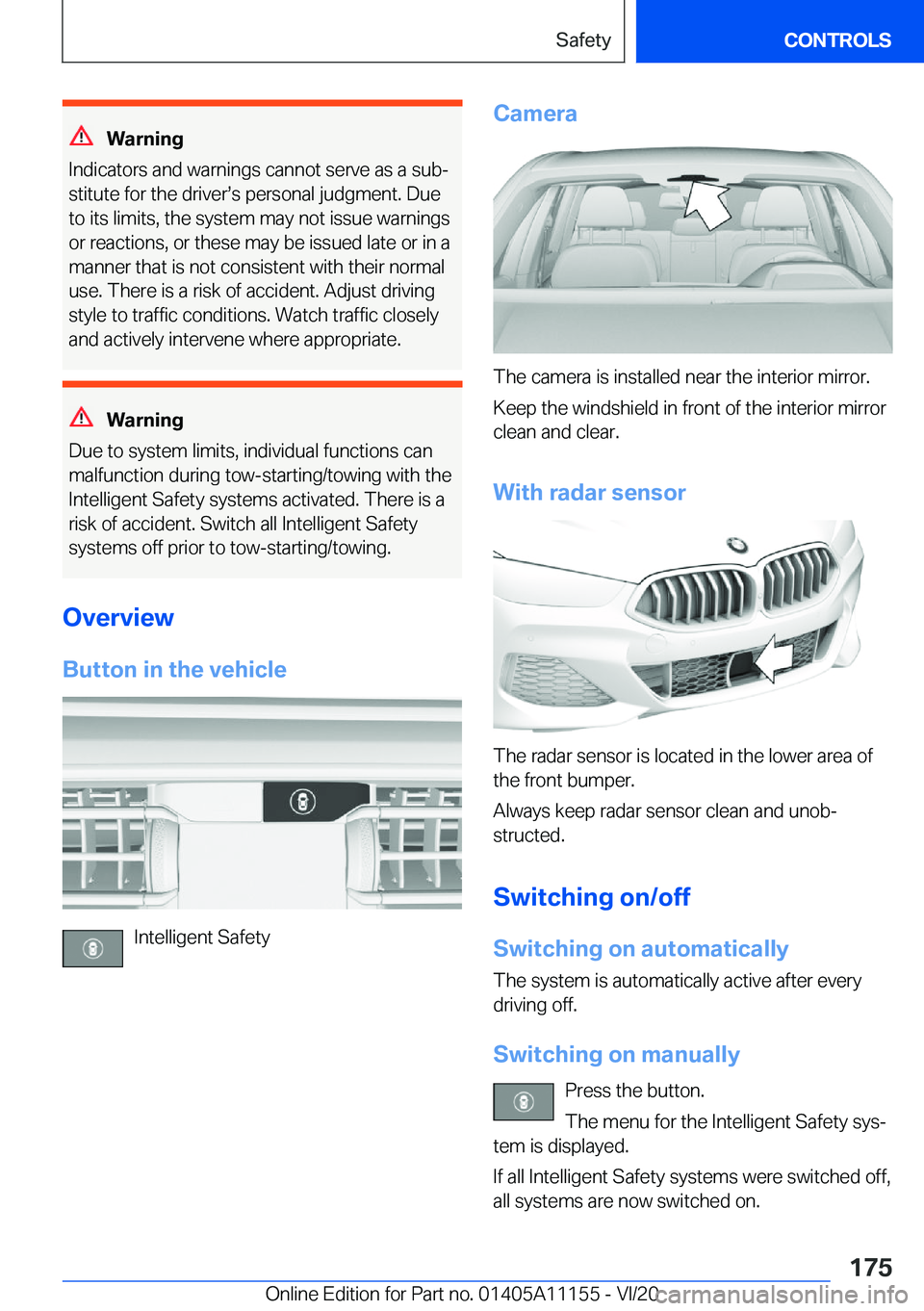 Safety CONTROLS

Warning

Indicators and warnings cannot serve as a substitute for the driver's personal judgment. Due to its limits, the system may not issue warnings or reactions, or these may be issued late or in a manner that is not consistent with their normal use. There is a risk of accident. Adjust driving style to traffic conditions. Watch traffic closely and actively intervene where appropriate.

Warning

Due to system limits, individual functions can malfunction during tow-starting/towing with the Intelligent Safety systems activated. There is a risk of accident. Switch all Intelligent Safety systems off prior to tow-starting/towing.

Overview

Button in the vehicle

Intelligent Safety

Camera

The camera is installed near the interior mirror.

Keep the windshield in front of the interior mirror clean and clear.

With radar sensor

The radar sensor is located in the lower area of the front bumper.

Always keep radar sensor clean and unobstructed.

Switching on/off

Switching on automatically

The system is automatically active after every driving off.

Switching on manually

Press the button.

The menu for the Intelligent Safety system is displayed.

If all Intelligent Safety systems were switched off, all systems are now switched on.

175

Online Edition for Part no. 01405A11155 - VI/20

carmanualsonline.info